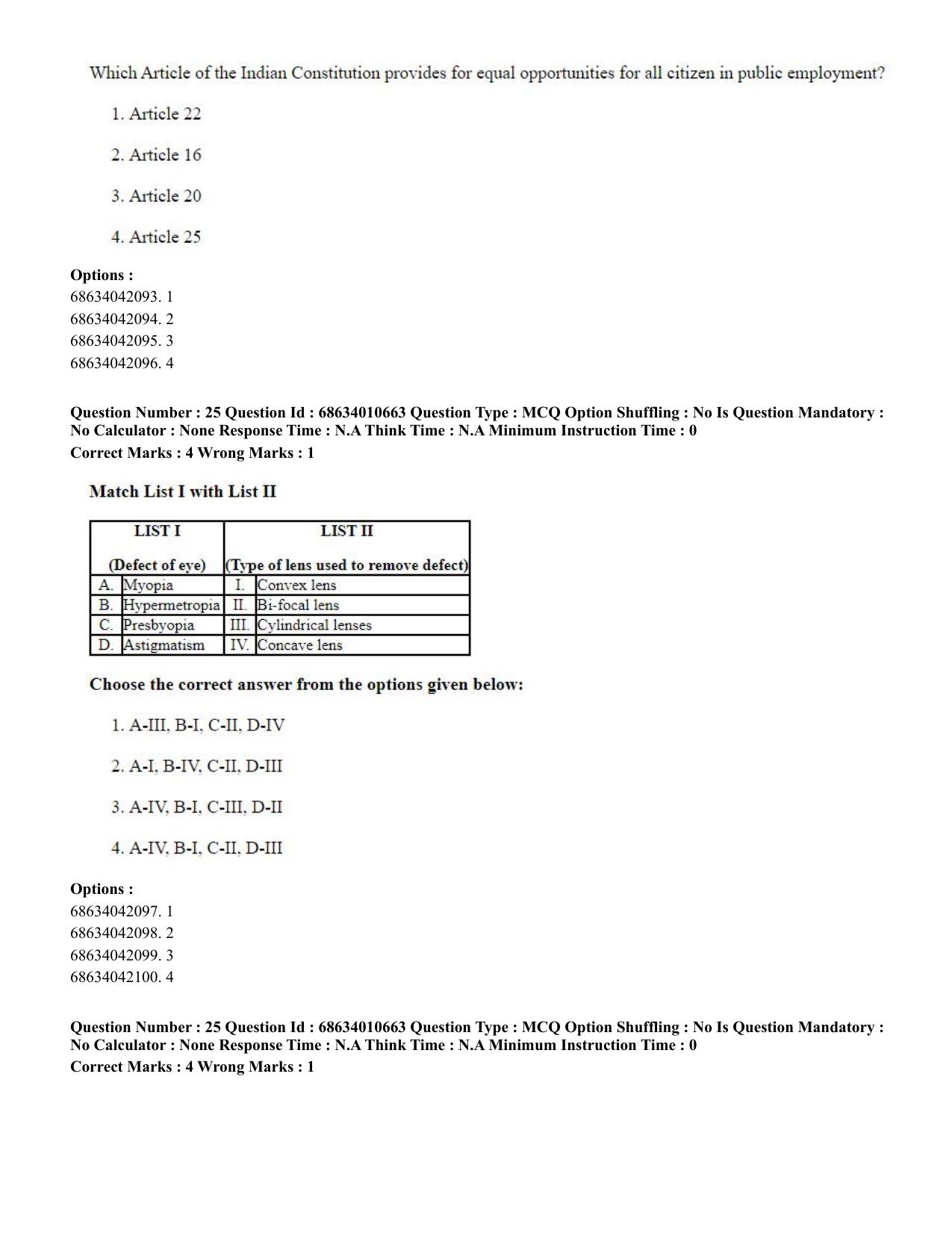 Which Article of the Indian Constitution provides for equal opportunities for all citizen in public employment?

1. Article 22

2. Article 16

3. Article 20

4. Article 25

**Options :**
68634042093. 1
68634042094. 2
68634042095. 3
68634042096. 4

**Question Number : 25 Question Id : 68634010663 Question Type : MCQ Option Shuffling : No Is Question Mandatory : No Calculator : None Response Time : N.A Think Time : N.A Minimum Instruction Time : 0**
**Correct Marks : 4 Wrong Marks : 1**

**Match List I with List II**

| LIST I (Defect of eye) | | LIST II (Type of lens used to remove defect) | |
|---|---|---|---|
| A. | Myopia | I. | Convex lens |
| B. | Hypermetropia | II. | Bi-focal lens |
| C. | Presbyopia | III. | Cylindrical lenses |
| D. | Astigmatism | IV. | Concave lens |

**Choose the correct answer from the options given below:**

1. A-III, B-I, C-II, D-IV

2. A-I, B-IV, C-II, D-III

3. A-IV, B-I, C-III, D-II

4. A-IV, B-I, C-II, D-III

**Options :**
68634042097. 1
68634042098. 2
68634042099. 3
68634042100. 4

**Question Number : 25 Question Id : 68634010663 Question Type : MCQ Option Shuffling : No Is Question Mandatory : No Calculator : None Response Time : N.A Think Time : N.A Minimum Instruction Time : 0**
**Correct Marks : 4 Wrong Marks : 1**